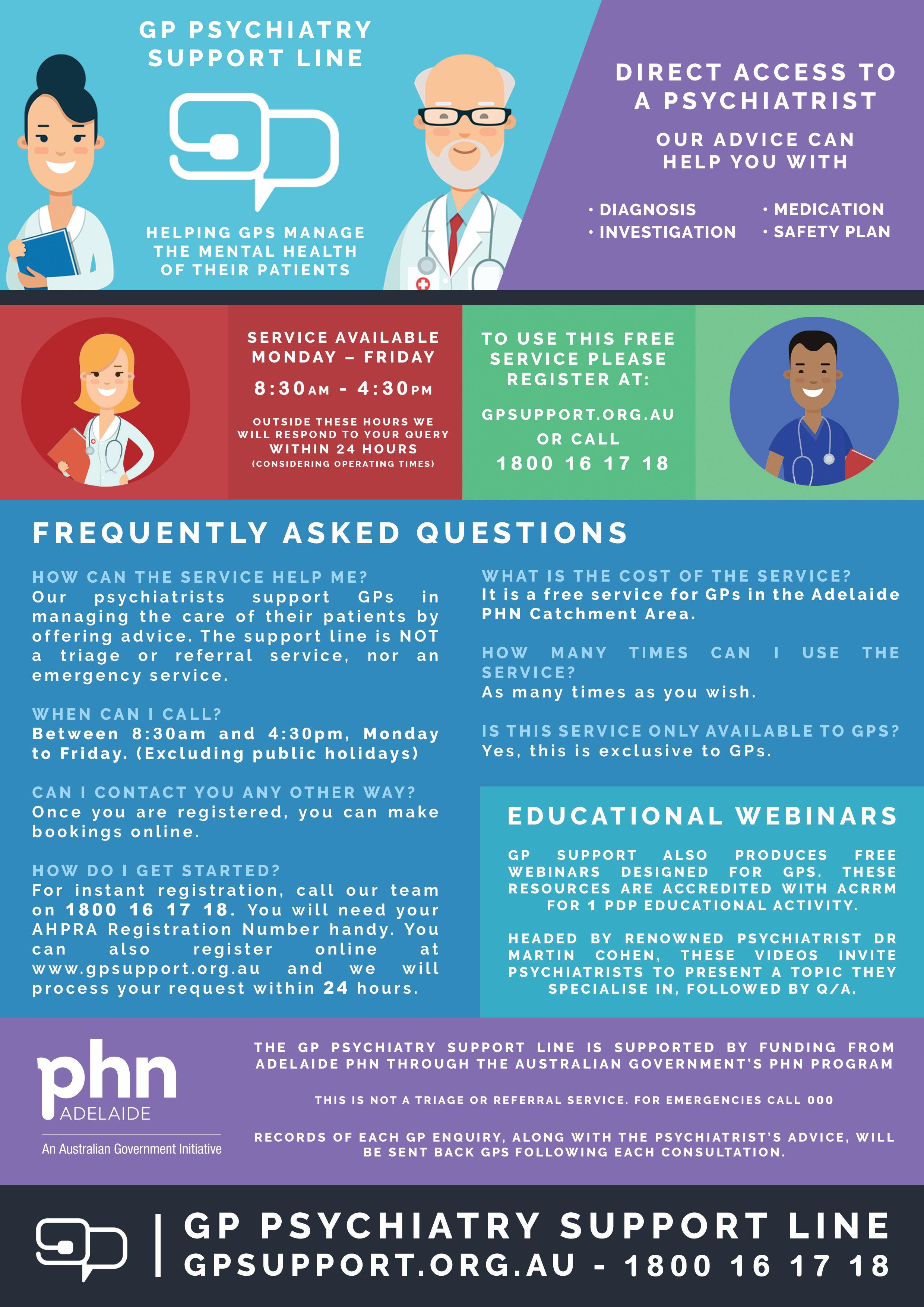 GP PSYCHIATRY SUPPORT LINE

HELPING GPS MANAGE THE MENTAL HEALTH OF THEIR PATIENTS

DIRECT ACCESS TO A PSYCHIATRIST

OUR ADVICE CAN HELP YOU WITH

• DIAGNOSIS
• INVESTIGATION
• MEDICATION
• SAFETY PLAN

SERVICE AVAILABLE MONDAY – FRIDAY

8:30AM - 4:30PM

OUTSIDE THESE HOURS WE WILL RESPOND TO YOUR QUERY WITHIN 24 HOURS (CONSIDERING OPERATING TIMES)

TO USE THIS FREE SERVICE PLEASE REGISTER AT:

GPSUPPORT.ORG.AU
OR CALL
1800 16 17 18

FREQUENTLY ASKED QUESTIONS

HOW CAN THE SERVICE HELP ME?
Our psychiatrists support GPs in managing the care of their patients by offering advice. The support line is NOT a triage or referral service, nor an emergency service.

WHEN CAN I CALL?
Between 8:30am and 4:30pm, Monday to Friday. (Excluding public holidays)

CAN I CONTACT YOU ANY OTHER WAY?
Once you are registered, you can make bookings online.

HOW DO I GET STARTED?
For instant registration, call our team on 1800 16 17 18. You will need your AHPRA Registration Number handy. You can also register online at www.gpsupport.org.au and we will process your request within 24 hours.

WHAT IS THE COST OF THE SERVICE?
It is a free service for GPs in the Adelaide PHN Catchment Area.

HOW MANY TIMES CAN I USE THE SERVICE?
As many times as you wish.

IS THIS SERVICE ONLY AVAILABLE TO GPS?
Yes, this is exclusive to GPs.

EDUCATIONAL WEBINARS

GP SUPPORT ALSO PRODUCES FREE WEBINARS DESIGNED FOR GPS. THESE RESOURCES ARE ACCREDITED WITH ACRRM FOR 1 PDP EDUCATIONAL ACTIVITY.

HEADED BY RENOWNED PSYCHIATRIST DR MARTIN COHEN, THESE VIDEOS INVITE PSYCHIATRISTS TO PRESENT A TOPIC THEY SPECIALISE IN, FOLLOWED BY Q/A.

phn
ADELAIDE
An Australian Government Initiative

THE GP PSYCHIATRY SUPPORT LINE IS SUPPORTED BY FUNDING FROM ADELAIDE PHN THROUGH THE AUSTRALIAN GOVERNMENT'S PHN PROGRAM

THIS IS NOT A TRIAGE OR REFERRAL SERVICE. FOR EMERGENCIES CALL 000

RECORDS OF EACH GP ENQUIRY, ALONG WITH THE PSYCHIATRIST'S ADVICE, WILL BE SENT BACK GPS FOLLOWING EACH CONSULTATION.

GP PSYCHIATRY SUPPORT LINE
GPSUPPORT.ORG.AU - 1800 16 17 18